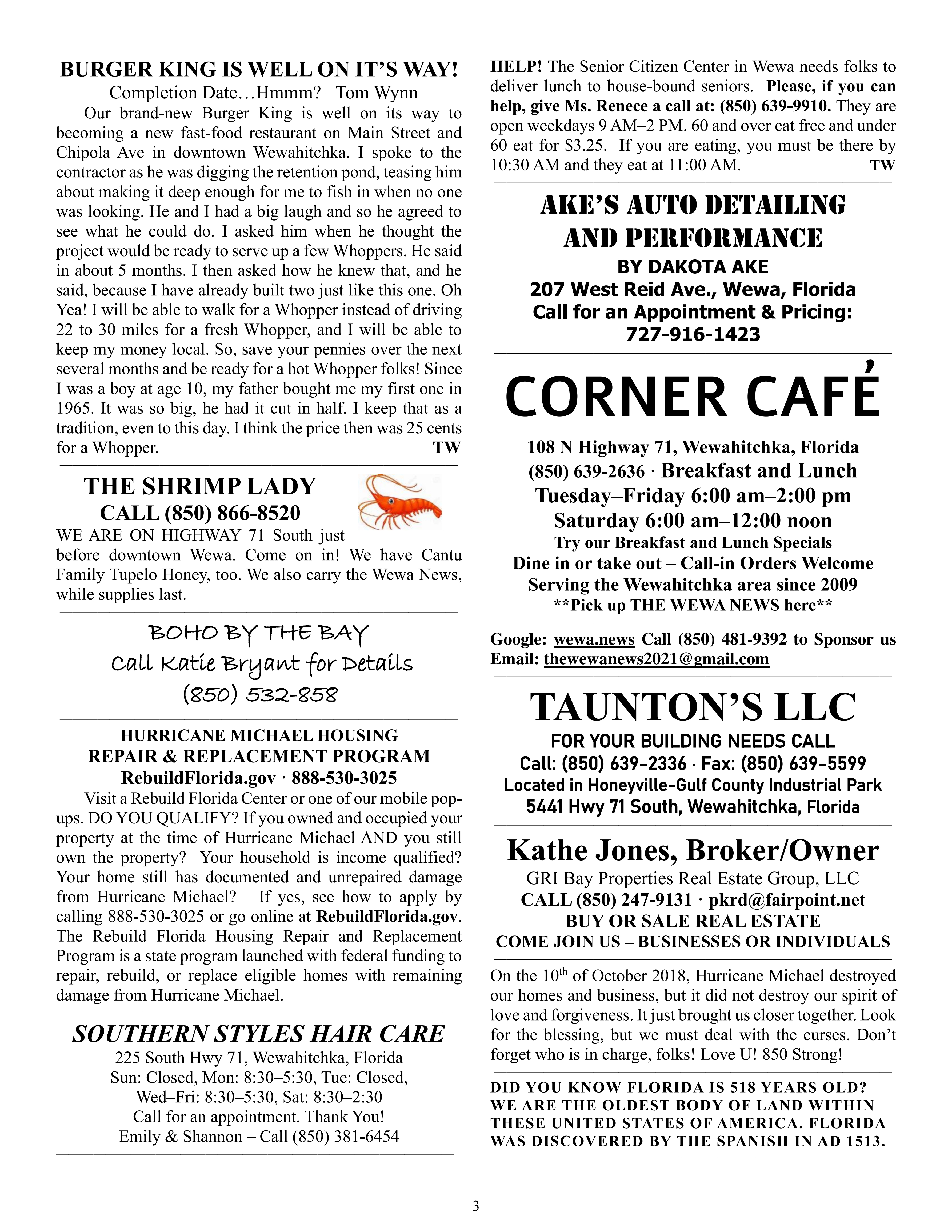 BURGER KING IS WELL ON IT'S WAY!
Completion Date…Hmmm? –Tom Wynn

Our brand-new Burger King is well on its way to becoming a new fast-food restaurant on Main Street and Chipola Ave in downtown Wewahitchka. I spoke to the contractor as he was digging the retention pond, teasing him about making it deep enough for me to fish in when no one was looking. He and I had a big laugh and so he agreed to see what he could do. I asked him when he thought the project would be ready to serve up a few Whoppers. He said in about 5 months. I then asked how he knew that, and he said, because I have already built two just like this one. Oh Yea! I will be able to walk for a Whopper instead of driving 22 to 30 miles for a fresh Whopper, and I will be able to keep my money local. So, save your pennies over the next several months and be ready for a hot Whopper folks! Since I was a boy at age 10, my father bought me my first one in 1965. It was so big, he had it cut in half. I keep that as a tradition, even to this day. I think the price then was 25 cents for a Whopper. TW

THE SHRIMP LADY
CALL (850) 866-8520
WE ARE ON HIGHWAY 71 South just before downtown Wewa. Come on in! We have Cantu Family Tupelo Honey, too. We also carry the Wewa News, while supplies last.

BOHO BY THE BAY
Call Katie Bryant for Details
(850) 532-858

HURRICANE MICHAEL HOUSING
REPAIR & REPLACEMENT PROGRAM
RebuildFlorida.gov · 888-530-3025

Visit a Rebuild Florida Center or one of our mobile pop-ups. DO YOU QUALIFY? If you owned and occupied your property at the time of Hurricane Michael AND you still own the property? Your household is income qualified? Your home still has documented and unrepaired damage from Hurricane Michael? If yes, see how to apply by calling 888-530-3025 or go online at RebuildFlorida.gov. The Rebuild Florida Housing Repair and Replacement Program is a state program launched with federal funding to repair, rebuild, or replace eligible homes with remaining damage from Hurricane Michael.

SOUTHERN STYLES HAIR CARE
225 South Hwy 71, Wewahitchka, Florida
Sun: Closed, Mon: 8:30–5:30, Tue: Closed,
Wed–Fri: 8:30–5:30, Sat: 8:30–2:30
Call for an appointment. Thank You!
Emily & Shannon – Call (850) 381-6454

HELP! The Senior Citizen Center in Wewa needs folks to deliver lunch to house-bound seniors. Please, if you can help, give Ms. Renece a call at: (850) 639-9910. They are open weekdays 9 AM–2 PM. 60 and over eat free and under 60 eat for $3.25. If you are eating, you must be there by 10:30 AM and they eat at 11:00 AM. TW

AKE'S AUTO DETAILING
AND PERFORMANCE
BY DAKOTA AKE
207 West Reid Ave., Wewa, Florida
Call for an Appointment & Pricing:
727-916-1423

CORNER CAFÉ
108 N Highway 71, Wewahitchka, Florida
(850) 639-2636 · Breakfast and Lunch
Tuesday–Friday 6:00 am–2:00 pm
Saturday 6:00 am–12:00 noon
Try our Breakfast and Lunch Specials
Dine in or take out – Call-in Orders Welcome
Serving the Wewahitchka area since 2009
**Pick up THE WEWA NEWS here**

Google: wewa.news Call (850) 481-9392 to Sponsor us
Email: thewewanews2021@gmail.com

TAUNTON'S LLC
FOR YOUR BUILDING NEEDS CALL
Call: (850) 639-2336 · Fax: (850) 639-5599
Located in Honeyville-Gulf County Industrial Park
5441 Hwy 71 South, Wewahitchka, Florida

Kathe Jones, Broker/Owner
GRI Bay Properties Real Estate Group, LLC
CALL (850) 247-9131 · pkrd@fairpoint.net
BUY OR SALE REAL ESTATE
COME JOIN US – BUSINESSES OR INDIVIDUALS

On the 10$^{th}$ of October 2018, Hurricane Michael destroyed our homes and business, but it did not destroy our spirit of love and forgiveness. It just brought us closer together. Look for the blessing, but we must deal with the curses. Don't forget who is in charge, folks! Love U! 850 Strong!

DID YOU KNOW FLORIDA IS 518 YEARS OLD? WE ARE THE OLDEST BODY OF LAND WITHIN THESE UNITED STATES OF AMERICA. FLORIDA WAS DISCOVERED BY THE SPANISH IN AD 1513.

3